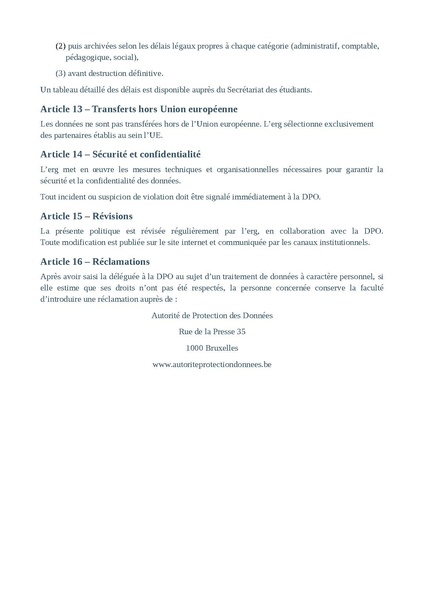 (2) puis archivées selon les délais légaux propres à chaque catégorie (administratif, comptable, pédagogique, social),

(3) avant destruction définitive.

Un tableau détaillé des délais est disponible auprès du Secrétariat des étudiants.

Article 13 – Transferts hors Union européenne

Les données ne sont pas transférées hors de l'Union européenne. L'erg sélectionne exclusivement des partenaires établis au sein l'UE.

Article 14 – Sécurité et confidentialité

L'erg met en œuvre les mesures techniques et organisationnelles nécessaires pour garantir la sécurité et la confidentialité des données.

Tout incident ou suspicion de violation doit être signalé immédiatement à la DPO.

Article 15 – Révisions

La présente politique est révisée régulièrement par l'erg, en collaboration avec la DPO. Toute modification est publiée sur le site internet et communiquée par les canaux institutionnels.

Article 16 – Réclamations

Après avoir saisi la déléguée à la DPO au sujet d'un traitement de données à caractère personnel, si elle estime que ses droits n'ont pas été respectés, la personne concernée conserve la faculté d'introduire une réclamation auprès de :

Autorité de Protection des Données

Rue de la Presse 35

1000 Bruxelles

www.autoriteprotectiondonnees.be